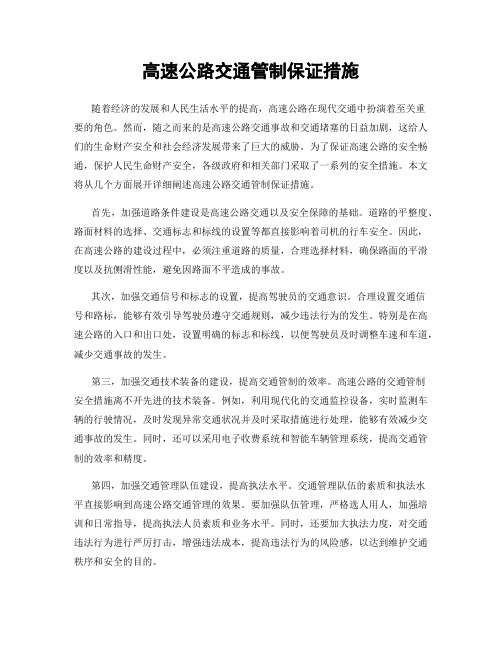 高速公路交通管制保证措施

随着经济的发展和人民生活水平的提高，高速公路在现代交通中扮演着至关重要的角色。然而，随之而来的是高速公路交通事故和交通堵塞的日益加剧，这给人们的生命财产安全和社会经济发展带来了巨大的威胁。为了保证高速公路的安全畅通，保护人民生命财产安全，各级政府和相关部门采取了一系列的安全措施。本文将从几个方面展开详细阐述高速公路交通管制保证措施。

首先，加强道路条件建设是高速公路交通以及安全保障的基础。道路的平整度、路面材料的选择、交通标志和标线的设置等都直接影响着司机的行车安全。因此，在高速公路的建设过程中，必须注重道路的质量，合理选择材料，确保路面的平滑度以及抗侧滑性能，避免因路面不平造成的事故。

其次，加强交通信号和标志的设置，提高驾驶员的交通意识。合理设置交通信号和路标，能够有效引导驾驶员遵守交通规则，减少违法行为的发生。特别是在高速公路的入口和出口处，设置明确的标志和标线，以便驾驶员及时调整车速和车道，减少交通事故的发生。

第三，加强交通技术装备的建设，提高交通管制的效率。高速公路的交通管制安全措施离不开先进的技术装备。例如，利用现代化的交通监控设备，实时监测车辆的行驶情况，及时发现异常交通状况并及时采取措施进行处理，能够有效减少交通事故的发生。同时，还可以采用电子收费系统和智能车辆管理系统，提高交通管制的效率和精度。

第四，加强交通管理队伍建设，提高执法水平。交通管理队伍的素质和执法水平直接影响到高速公路交通管理的效果。要加强队伍管理，严格选人用人，加强培训和日常指导，提高执法人员素质和业务水平。同时，还要加大执法力度，对交通违法行为进行严厉打击，增强违法成本，提高违法行为的风险感，以达到维护交通秩序和安全的目的。